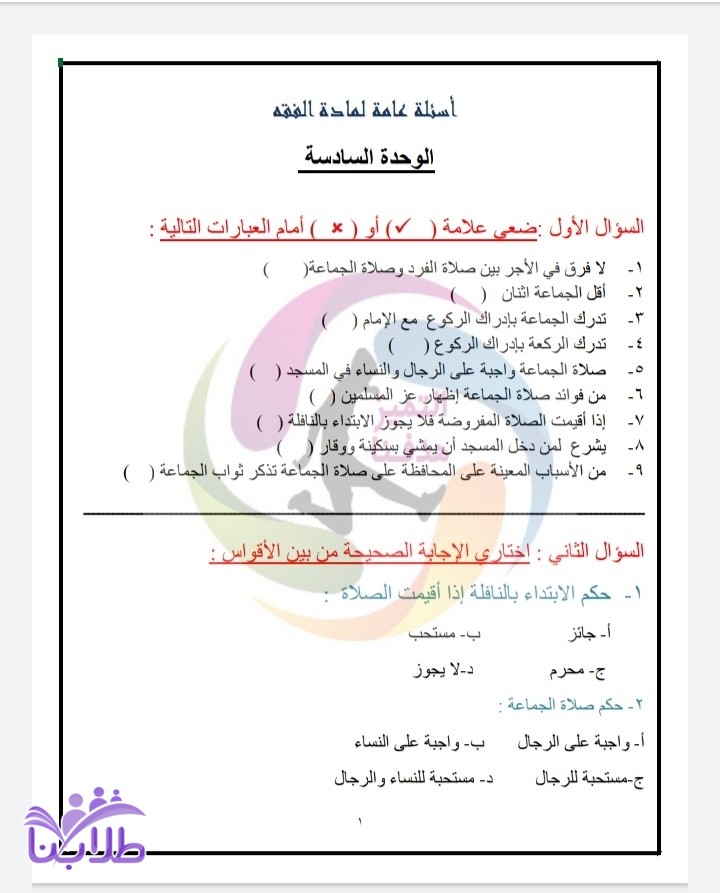 أسئلة عامة لمادة الفقه

الوحدة السادسة

السؤال الأول :ضعي علامة ( ✓ ) أو ( × ) أمام العبارات التالية :

١- لا فرق في الأجر بين صلاة الفرد وصلاة الجماعة( )
٢- أقل الجماعة اثنان ( )
٣- تدرك الجماعة بإدراك الركوع مع الإمام ( )
٤- تدرك الركعة بإدراك الركوع ( )
٥- صلاة الجماعة واجبة على الرجال والنساء في المسجد ( )
٦- من فوائد صلاة الجماعة إظهار عز المسلمين ( )
٧- إذا أقيمت الصلاة المفروضة فلا يجوز الابتداء بالنافلة ( )
٨- يشرع لمن دخل المسجد أن يمشي بسكينة ووقار ( )
٩- من الأسباب المعينة على المحافظة على صلاة الجماعة تذكر ثواب الجماعة ( )

السؤال الثاني : اختاري الإجابة الصحيحة من بين الأقواس :

١- حكم الابتداء بالنافلة إذا أقيمت الصلاة :

أ- جائز ب- مستحب

ج- محرم د-لا يجوز

٢- حكم صلاة الجماعة :

أ- واجبة على الرجال ب- واجبة على النساء

ج-مستحبة للرجال د- مستحبة للنساء والرجال

١

طلابنا